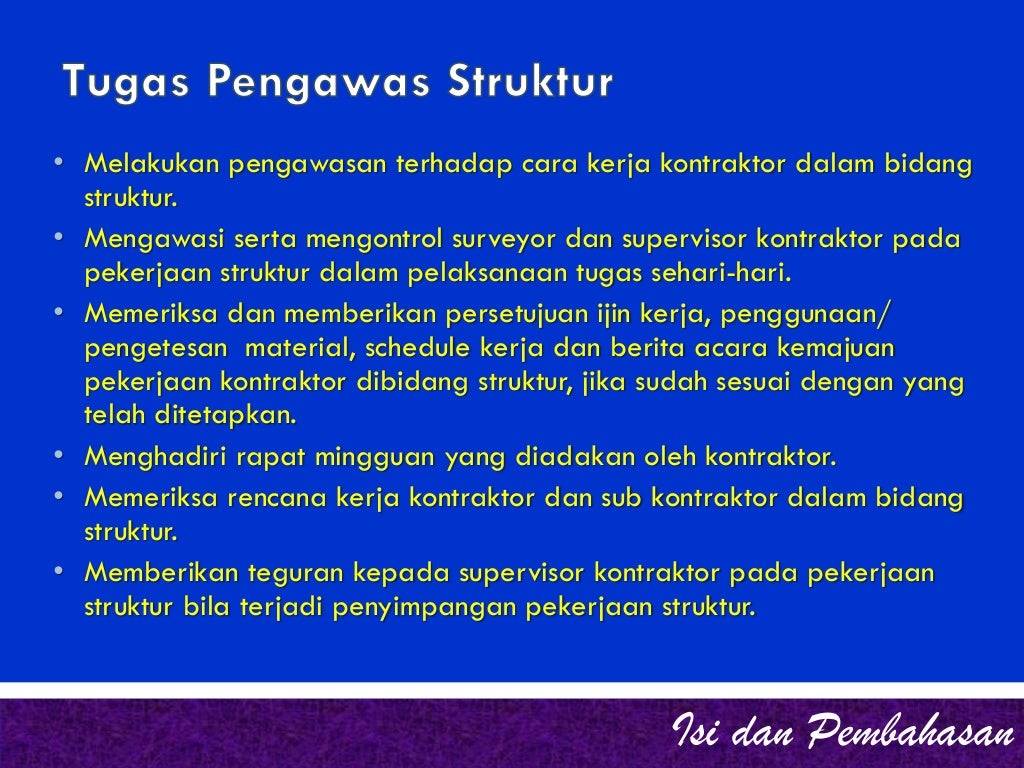 Tugas Pengawas Struktur

• Melakukan pengawasan terhadap cara kerja kontraktor dalam bidang struktur.
• Mengawasi serta mengontrol surveyor dan supervisor kontraktor pada pekerjaan struktur dalam pelaksanaan tugas sehari-hari.
• Memeriksa dan memberikan persetujuan ijin kerja, penggunaan/ pengetesan material, schedule kerja dan berita acara kemajuan pekerjaan kontraktor dibidang struktur, jika sudah sesuai dengan yang telah ditetapkan.
• Menghadiri rapat mingguan yang diadakan oleh kontraktor.
• Memeriksa rencana kerja kontraktor dan sub kontraktor dalam bidang struktur.
• Memberikan teguran kepada supervisor kontraktor pada pekerjaan struktur bila terjadi penyimpangan pekerjaan struktur.

Isi dan Pembahasan